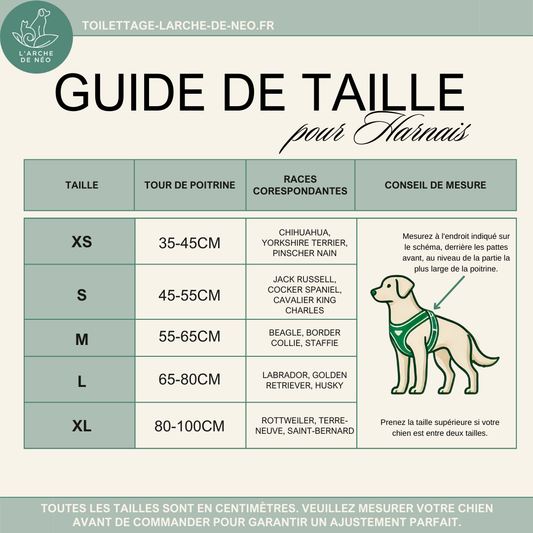 L'ARCHE DE NÉO

TOILETTAGE-LARCHE-DE-NEO.FR

GUIDE DE TAILLE
pour Harnais

| TAILLE | TOUR DE POITRINE | RACES CORESPONDANTES | CONSEIL DE MESURE |
|---|---|---|---|
| XS | 35-45CM | CHIHUAHUA, YORKSHIRE TERRIER, PINSCHER NAIN | Mesurez à l'endroit indiqué sur le schéma, derrière les pattes avant, au niveau de la partie la plus large de la poitrine. |
| S | 45-55CM | JACK RUSSELL, COCKER SPANIEL, CAVALIER KING CHARLES | |
| M | 55-65CM | BEAGLE, BORDER COLLIE, STAFFIE | |
| L | 65-80CM | LABRADOR, GOLDEN RETRIEVER, HUSKY | |
| XL | 80-100CM | ROTTWEILER, TERRE-NEUVE, SAINT-BERNARD | Prenez la taille supérieure si votre chien est entre deux tailles. |

TOUTES LES TAILLES SONT EN CENTIMÈTRES. VEUILLEZ MESURER VOTRE CHIEN AVANT DE COMMANDER POUR GARANTIR UN AJUSTEMENT PARFAIT.